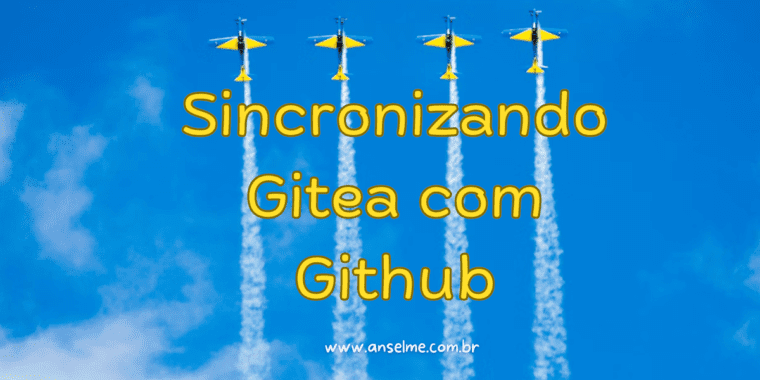 Sincronizando Gitea com Github

www.anselme.com.br